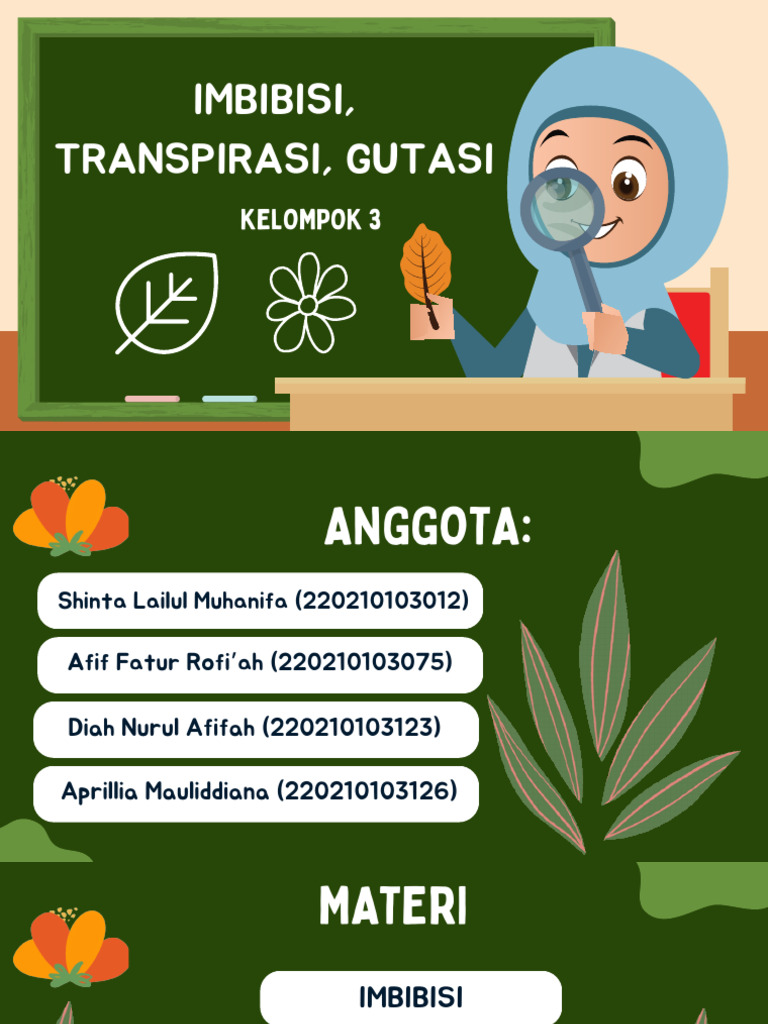 IMBIBISI, TRANSPIRASI, GUTASI

KELOMPOK 3

ANGGOTA:

Shinta Lailul Muhanifa (220210103012)

Afif Fatur Rofi'ah (220210103075)

Diah Nurul Afifah (220210103123)

Aprillia Mauliddiana (220210103126)

MATERI

IMBIBISI